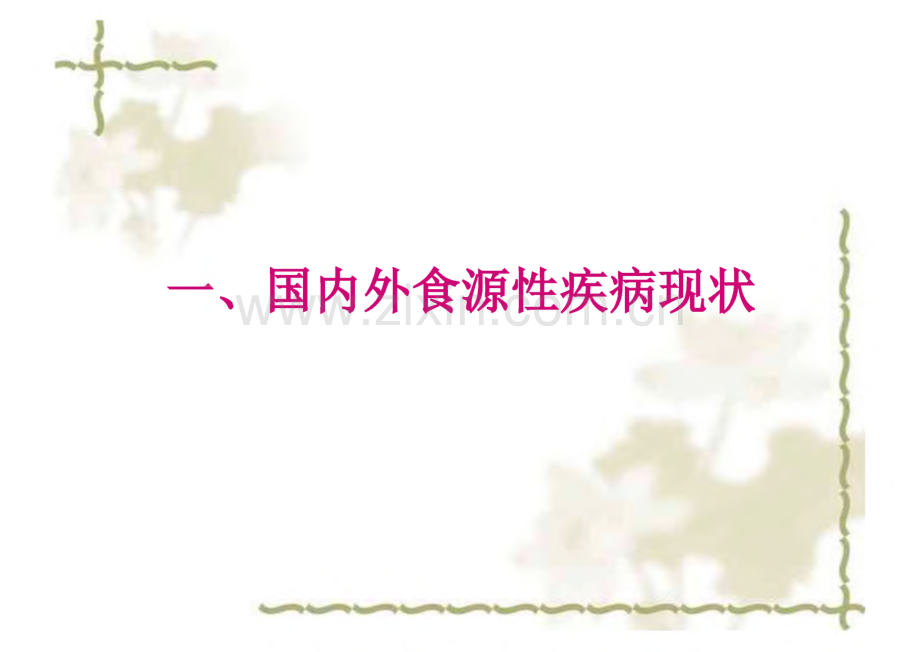 一、国内外食源性疾病现状

www.zixin.com.cn